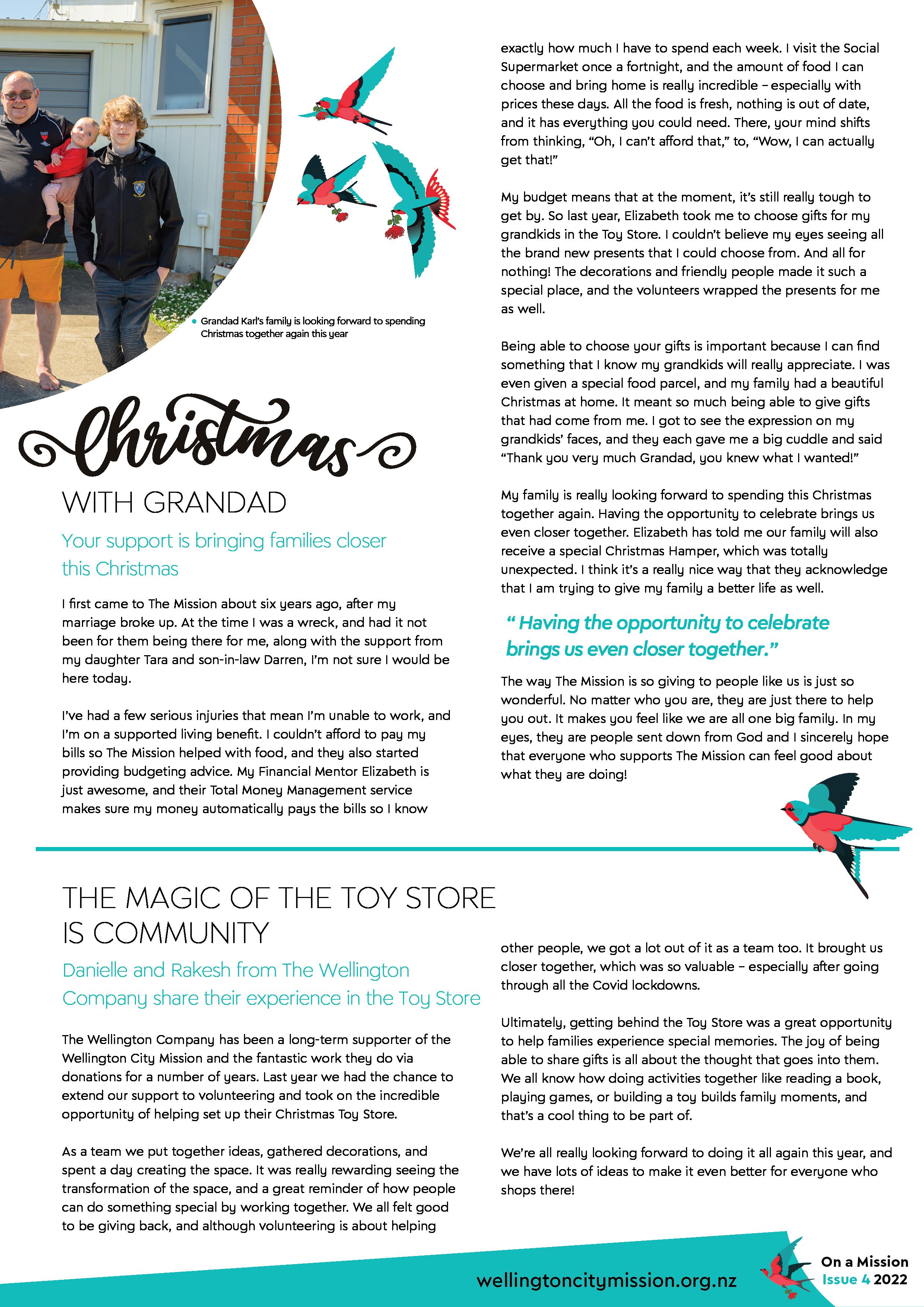 Grandad Karl's family is looking forward to spending Christmas together again this year

Christmas

WITH GRANDAD

Your support is bringing families closer this Christmas

I first came to The Mission about six years ago, after my marriage broke up. At the time I was a wreck, and had it not been for them being there for me, along with the support from my daughter Tara and son-in-law Darren, I'm not sure I would be here today.

I've had a few serious injuries that mean I'm unable to work, and I'm on a supported living benefit. I couldn't afford to pay my bills so The Mission helped with food, and they also started providing budgeting advice. My Financial Mentor Elizabeth is just awesome, and their Total Money Management service makes sure my money automatically pays the bills so I know exactly how much I have to spend each week. I visit the Social Supermarket once a fortnight, and the amount of food I can choose and bring home is really incredible – especially with prices these days. All the food is fresh, nothing is out of date, and it has everything you could need. There, your mind shifts from thinking, "Oh, I can't afford that," to, "Wow, I can actually get that!"

My budget means that at the moment, it's still really tough to get by. So last year, Elizabeth took me to choose gifts for my grandkids in the Toy Store. I couldn't believe my eyes seeing all the brand new presents that I could choose from. And all for nothing! The decorations and friendly people made it such a special place, and the volunteers wrapped the presents for me as well.

Being able to choose your gifts is important because I can find something that I know my grandkids will really appreciate. I was even given a special food parcel, and my family had a beautiful Christmas at home. It meant so much being able to give gifts that had come from me. I got to see the expression on my grandkids' faces, and they each gave me a big cuddle and said "Thank you very much Grandad, you knew what I wanted!"

My family is really looking forward to spending this Christmas together again. Having the opportunity to celebrate brings us even closer together. Elizabeth has told me our family will also receive a special Christmas Hamper, which was totally unexpected. I think it's a really nice way that they acknowledge that I am trying to give my family a better life as well.

" Having the opportunity to celebrate brings us even closer together."

The way The Mission is so giving to people like us is just so wonderful. No matter who you are, they are just there to help you out. It makes you feel like we are all one big family. In my eyes, they are people sent down from God and I sincerely hope that everyone who supports The Mission can feel good about what they are doing!

THE MAGIC OF THE TOY STORE IS COMMUNITY

Danielle and Rakesh from The Wellington Company share their experience in the Toy Store

The Wellington Company has been a long-term supporter of the Wellington City Mission and the fantastic work they do via donations for a number of years. Last year we had the chance to extend our support to volunteering and took on the incredible opportunity of helping set up their Christmas Toy Store.

As a team we put together ideas, gathered decorations, and spent a day creating the space. It was really rewarding seeing the transformation of the space, and a great reminder of how people can do something special by working together. We all felt good to be giving back, and although volunteering is about helping other people, we got a lot out of it as a team too. It brought us closer together, which was so valuable – especially after going through all the Covid lockdowns.

Ultimately, getting behind the Toy Store was a great opportunity to help families experience special memories. The joy of being able to share gifts is all about the thought that goes into them. We all know how doing activities together like reading a book, playing games, or building a toy builds family moments, and that's a cool thing to be part of.

We're all really looking forward to doing it all again this year, and we have lots of ideas to make it even better for everyone who shops there!

wellingtoncitymission.org.nz

On a Mission
Issue 4 2022